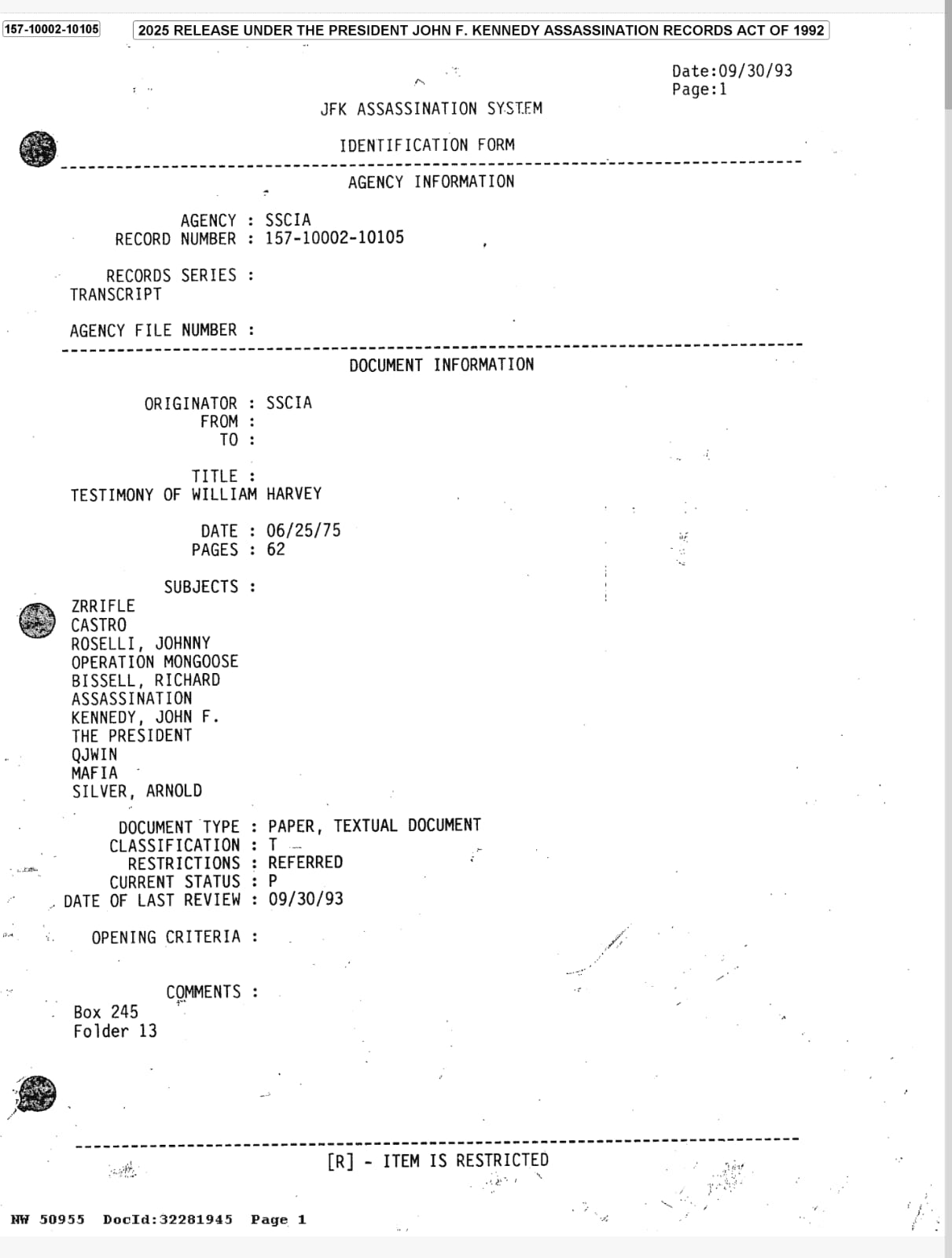 157-10002-10105 2025 RELEASE UNDER THE PRESIDENT JOHN F. KENNEDY ASSASSINATION RECORDS ACT OF 1992

Date:09/30/93
Page:1

JFK ASSASSINATION SYSTEM

IDENTIFICATION FORM

AGENCY INFORMATION

AGENCY : SSCIA
RECORD NUMBER : 157-10002-10105

RECORDS SERIES :
TRANSCRIPT

AGENCY FILE NUMBER :

DOCUMENT INFORMATION

ORIGINATOR : SSCIA
FROM :
TO :

TITLE :
TESTIMONY OF WILLIAM HARVEY

DATE : 06/25/75
PAGES : 62

SUBJECTS :
ZRRIFLE
CASTRO
ROSELLI, JOHNNY
OPERATION MONGOOSE
BISSELL, RICHARD
ASSASSINATION
KENNEDY, JOHN F.
THE PRESIDENT
QJWIN
MAFIA
SILVER, ARNOLD

DOCUMENT TYPE : PAPER, TEXTUAL DOCUMENT
CLASSIFICATION : T
RESTRICTIONS : REFERRED
CURRENT STATUS : P
DATE OF LAST REVIEW : 09/30/93

OPENING CRITERIA :

COMMENTS :
Box 245
Folder 13

[R] - ITEM IS RESTRICTED

NW 50955 DocId:32281945 Page 1